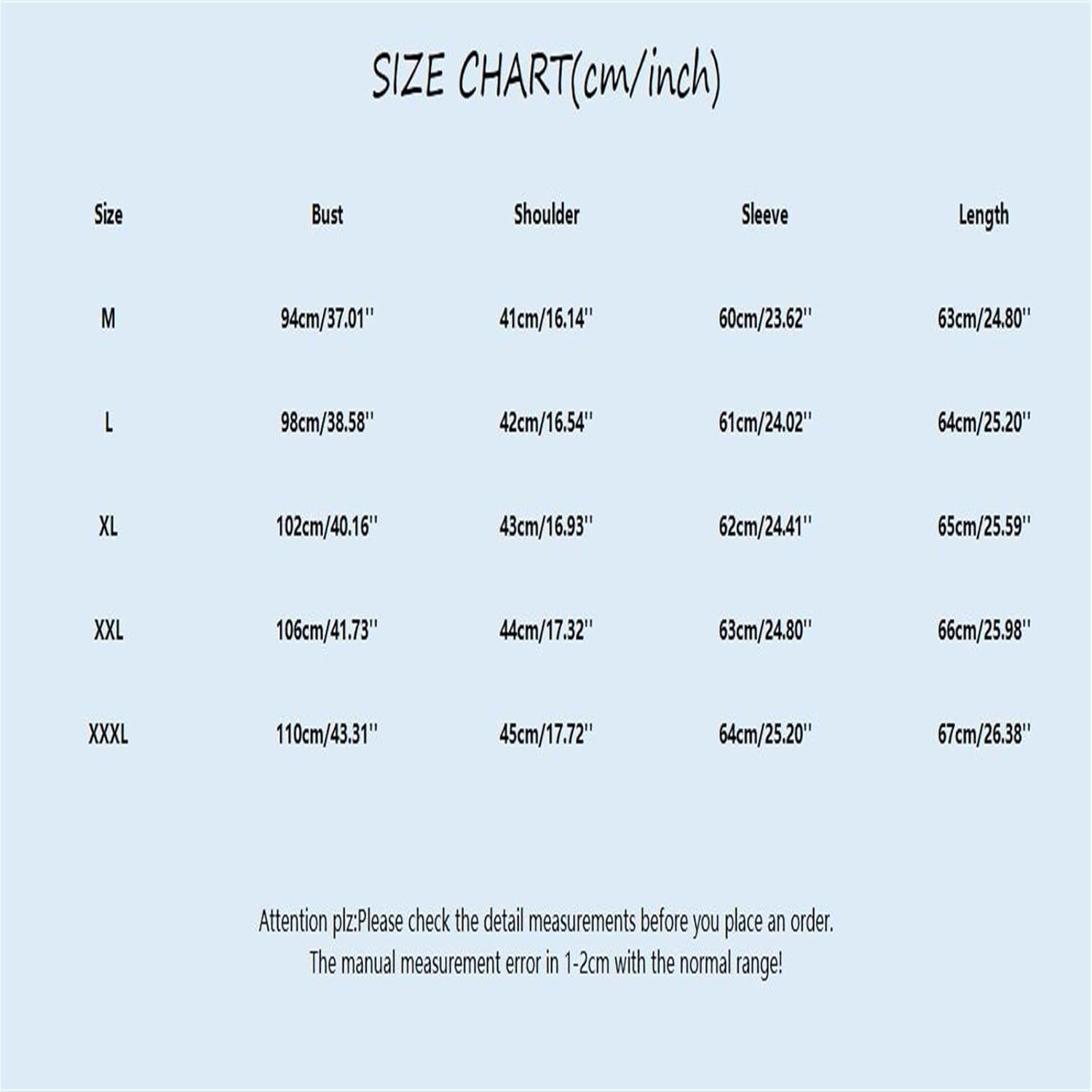 SIZE CHART(cm/inch)

| Size | Bust | Shoulder | Sleeve | Length |
|---|---|---|---|---|
| M | 94cm/37.01'' | 41cm/16.14'' | 60cm/23.62'' | 63cm/24.80'' |
| L | 98cm/38.58'' | 42cm/16.54'' | 61cm/24.02'' | 64cm/25.20'' |
| XL | 102cm/40.16'' | 43cm/16.93'' | 62cm/24.41'' | 65cm/25.59'' |
| XXL | 106cm/41.73'' | 44cm/17.32'' | 63cm/24.80'' | 66cm/25.98'' |
| XXXL | 110cm/43.31'' | 45cm/17.72'' | 64cm/25.20'' | 67cm/26.38'' |

Attention plz:Please check the detail measurements before you place an order.
The manual measurement error in 1-2cm with the normal range!